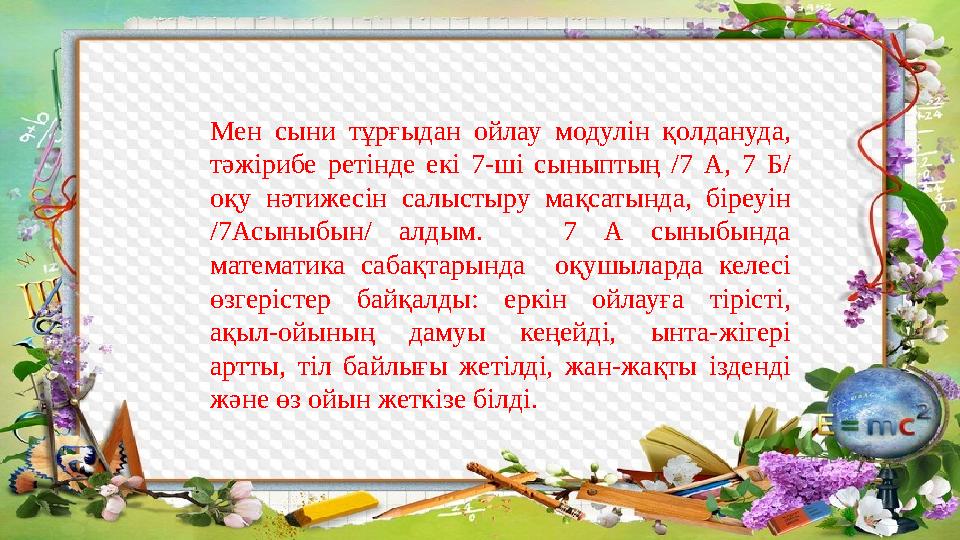 Мен сыни тұрғыдан ойлау модулін қолдануда, тәжірибе ретінде екі 7-ші сыныптың /7 А, 7 Б/ оқу нәтижесін салыстыру мақсатында, біреуін /7Асыныбын/ алдым. 7 А сыныбында математика сабақтарында оқушыларда келесі өзгерістер байқалды: еркін ойлауға тірісті, ақыл-ойының дамуы кеңейді, ынта-жігері артты, тіл байлығы жетілді, жан-жақты ізденді және өз ойын жеткізе білді.

$E=mc^2$